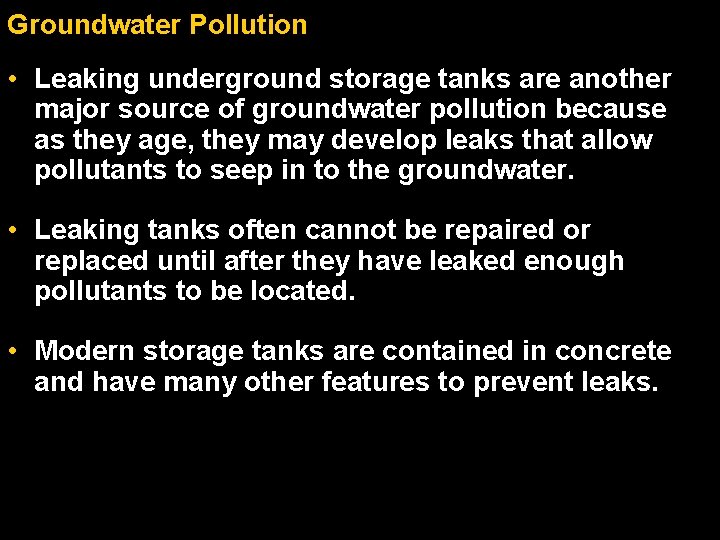 Groundwater Pollution

• Leaking underground storage tanks are another major source of groundwater pollution because as they age, they may develop leaks that allow pollutants to seep in to the groundwater.

• Leaking tanks often cannot be repaired or replaced until after they have leaked enough pollutants to be located.

• Modern storage tanks are contained in concrete and have many other features to prevent leaks.